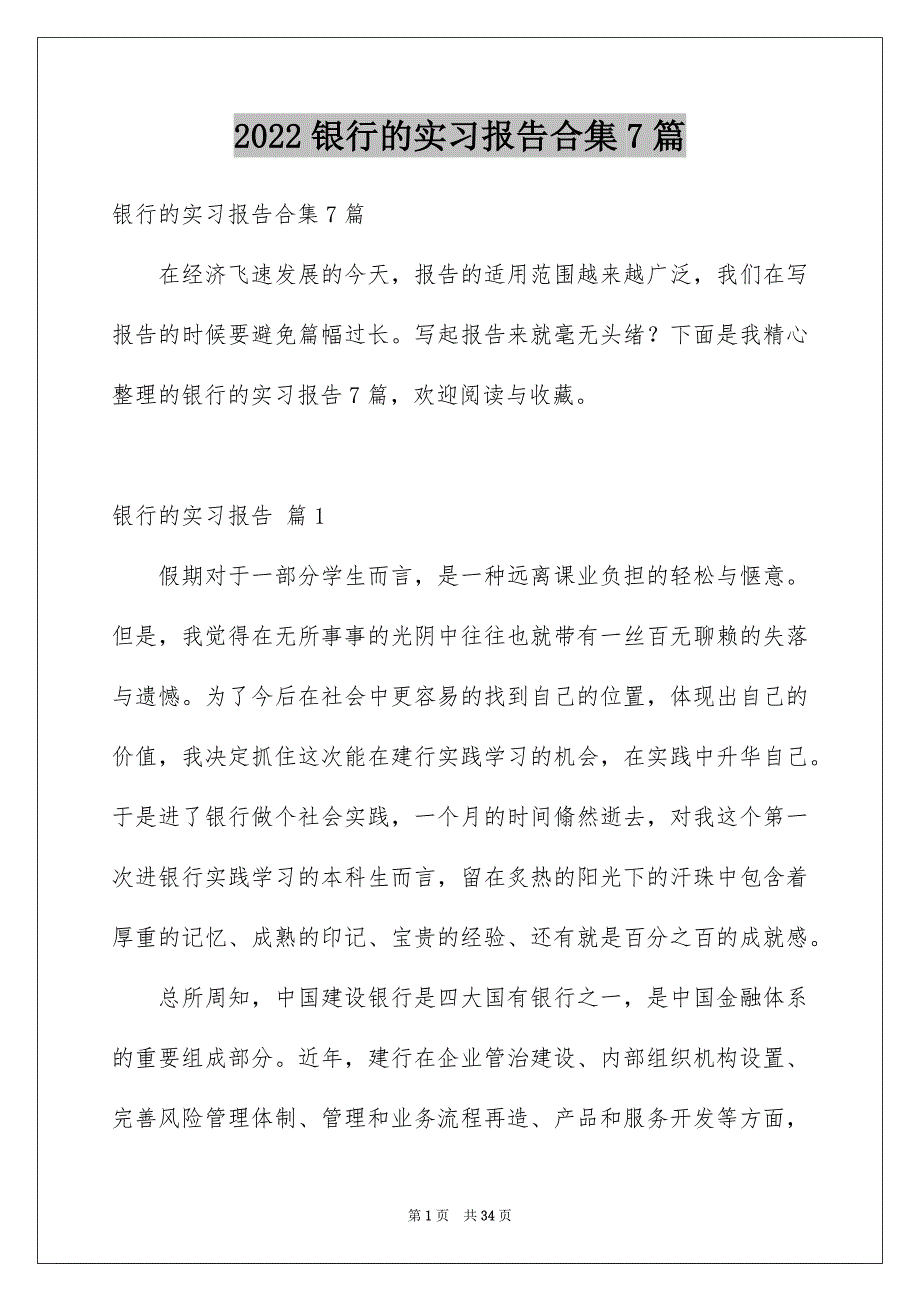 2022 银行的实习报告合集 7 篇

银行的实习报告合集 7 篇

在经济飞速发展的今天，报告的适用范围越来越广泛，我们在写报告的时候要避免篇幅过长。写起报告来就毫无头绪？下面是我精心整理的银行的实习报告 7 篇，欢迎阅读与收藏。

银行的实习报告 篇 1

假期对于一部分学生而言，是一种远离课业负担的轻松与惬意。但是，我觉得在无所事事的光阴中往往也就带有一丝百无聊赖的失落与遗憾。为了今后在社会中更容易的找到自己的位置，体现出自己的价值，我决定抓住这次能在建行实践学习的机会，在实践中升华自己。于是进了银行做个社会实践，一个月的时间倏然逝去，对我这个第一次进银行实践学习的本科生而言，留在炙热的阳光下的汗珠中包含着厚重的记忆、成熟的印记、宝贵的经验、还有就是百分之百的成就感。

总所周知，中国建设银行是四大国有银行之一，是中国金融体系的重要组成部分。近年，建行在企业管治建设、内部组织机构设置、完善风险管理体制、管理和业务流程再造、产品和服务开发等方面，

第 1 页 共 34 页